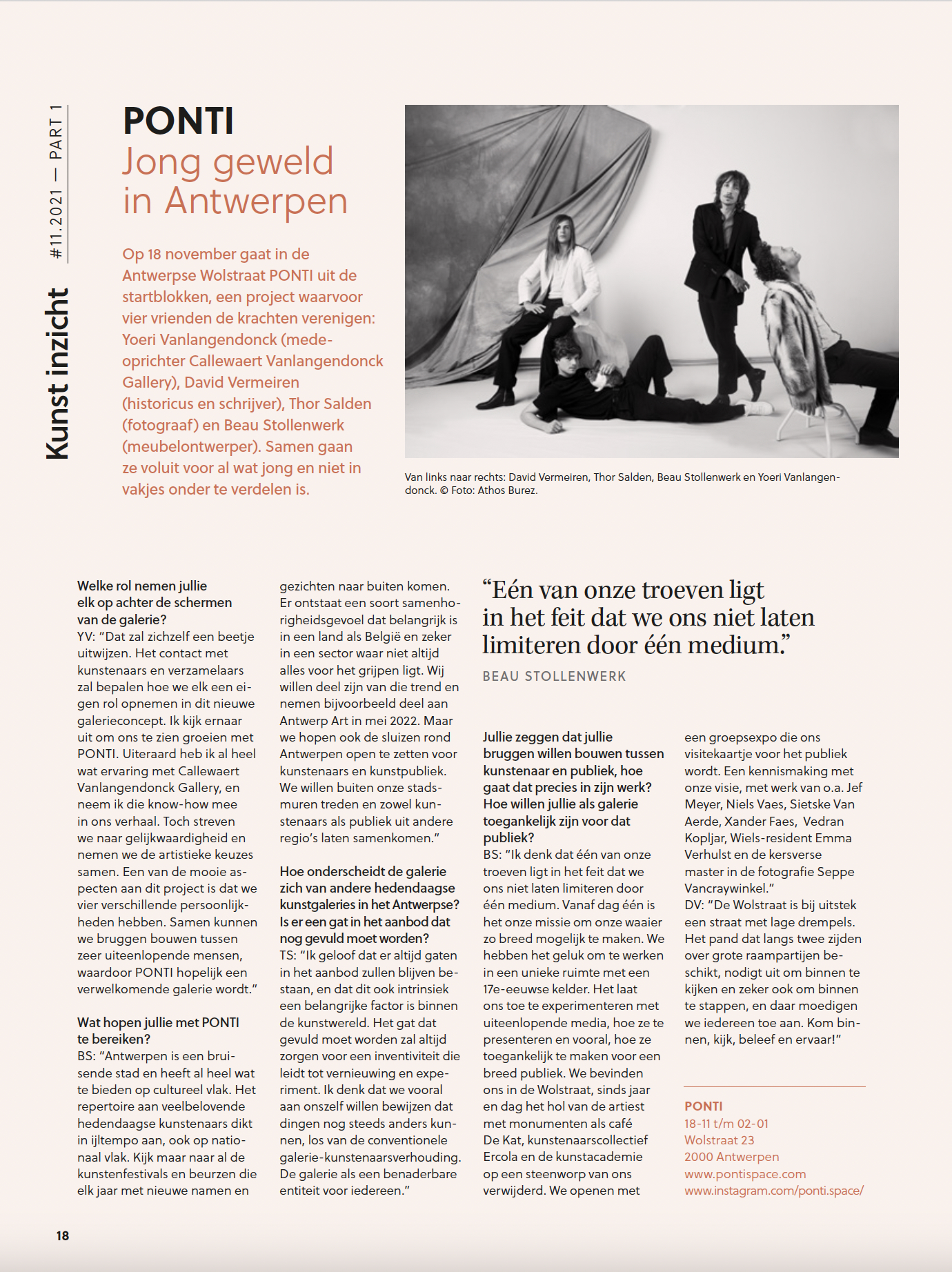 Kunst inzicht #11.2021 — PART 1

PONTI
Jong geweld in Antwerpen

Op 18 november gaat in de Antwerpse Wolstraat PONTI uit de startblokken, een project waarvoor vier vrienden de krachten verenigen: Yoeri Vanlangendonck (medeoprichter Callewaert Vanlangendonck Gallery), David Vermeiren (historicus en schrijver), Thor Salden (fotograaf) en Beau Stollenwerk (meubelontwerper). Samen gaan ze voluit voor al wat jong en niet in vakjes onder te verdelen is.

Van links naar rechts: David Vermeiren, Thor Salden, Beau Stollenwerk en Yoeri Vanlangendonck. © Foto: Athos Burez.

Welke rol nemen jullie elk op achter de schermen van de galerie?
YV: "Dat zal zichzelf een beetje uitwijzen. Het contact met kunstenaars en verzamelaars zal bepalen hoe we elk een eigen rol opnemen in dit nieuwe galerieconcept. Ik kijk ernaar uit om ons te zien groeien met PONTI. Uiteraard heb ik al heel wat ervaring met Callewaert Vanlangendonck Gallery, en neem ik die know-how mee in ons verhaal. Toch streven we naar gelijkwaardigheid en nemen we de artistieke keuzes samen. Een van de mooie aspecten aan dit project is dat we vier verschillende persoonlijkheden hebben. Samen kunnen we bruggen bouwen tussen zeer uiteenlopende mensen, waardoor PONTI hopelijk een verwelkomende galerie wordt."

Wat hopen jullie met PONTI te bereiken?
BS: "Antwerpen is een bruisende stad en heeft al heel wat te bieden op cultureel vlak. Het repertoire aan veelbelovende hedendaagse kunstenaars dikt in ijltempo aan, ook op nationaal vlak. Kijk maar naar al de kunstenfestivals en beurzen die elk jaar met nieuwe namen en gezichten naar buiten komen. Er ontstaat een soort samenhorigheidsgevoel dat belangrijk is in een land als België en zeker in een sector waar niet altijd alles voor het grijpen ligt. Wij willen deel zijn van die trend en nemen bijvoorbeeld deel aan Antwerp Art in mei 2022. Maar we hopen ook de sluizen rond Antwerpen open te zetten voor kunstenaars en kunstpubliek. We willen buiten onze stadsmuren treden en zowel kunstenaars als publiek uit andere regio's laten samenkomen."

Hoe onderscheidt de galerie zich van andere hedendaagse kunstgaleries in het Antwerpse? Is er een gat in het aanbod dat nog gevuld moet worden?
TS: "Ik geloof dat er altijd gaten in het aanbod zullen blijven bestaan, en dat dit ook intrinsiek een belangrijke factor is binnen de kunstwereld. Het gat dat gevuld moet worden zal altijd zorgen voor een inventiviteit die leidt tot vernieuwing en experiment. Ik denk dat we vooral aan onszelf willen bewijzen dat dingen nog steeds anders kunnen, los van de conventionele galerie-kunstenaarsverhouding. De galerie als een benaderbare entiteit voor iedereen."

"Eén van onze troeven ligt in het feit dat we ons niet laten limiteren door één medium."
BEAU STOLLENWERK

Jullie zeggen dat jullie bruggen willen bouwen tussen kunstenaar en publiek, hoe gaat dat precies in zijn werk? Hoe willen jullie als galerie toegankelijk zijn voor dat publiek?
BS: "Ik denk dat één van onze troeven ligt in het feit dat we ons niet laten limiteren door één medium. Vanaf dag één is het onze missie om onze waaier zo breed mogelijk te maken. We hebben het geluk om te werken in een unieke ruimte met een 17e-eeuwse kelder. Het laat ons toe te experimenteren met uiteenlopende media, hoe ze te presenteren en vooral, hoe ze toegankelijk te maken voor een breed publiek. We bevinden ons in de Wolstraat, sinds jaar en dag het hol van de artiest met monumenten als café De Kat, kunstenaarscollectief Ercola en de kunstacademie op een steenworp van ons verwijderd. We openen met een groepsexpo die ons visitekaartje voor het publiek wordt. Een kennismaking met onze visie, met werk van o.a. Jef Meyer, Niels Vaes, Sietske Van Aerde, Xander Faes, Vedran Kopljar, Wiels-resident Emma Verhulst en de kersverse master in de fotografie Seppe Vancraywinkel."
DV: "De Wolstraat is bij uitstek een straat met lage drempels. Het pand dat langs twee zijden over grote raampartijen beschikt, nodigt uit om binnen te kijken en zeker ook om binnen te stappen, en daar moedigen we iedereen toe aan. Kom binnen, kijk, beleef en ervaar!"

PONTI
18-11 t/m 02-01
Wolstraat 23
2000 Antwerpen
www.pontispace.com
www.instagram.com/ponti.space/

18